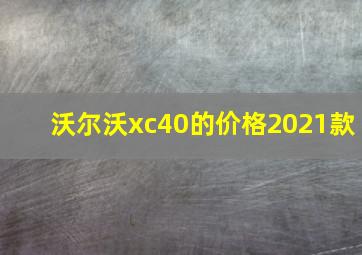 沃尔沃xc40的价格2021款